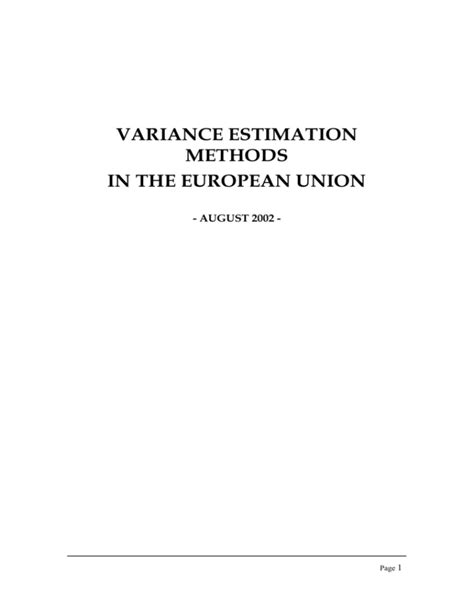 VARIANCE ESTIMATION
METHODS
IN THE EUROPEAN UNION

- AUGUST 2002 -

Page 1